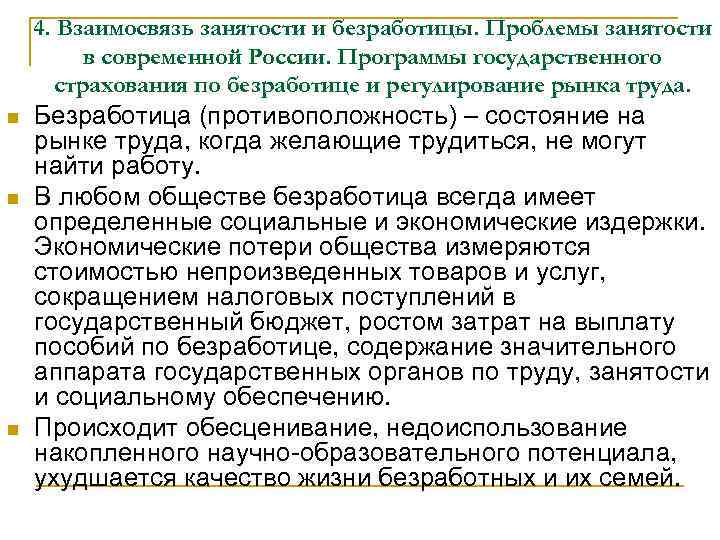 4. Взаимосвязь занятости и безработицы. Проблемы занятости в современной России. Программы государственного страхования по безработице и регулирование рынка труда.

Безработица (противоположность) – состояние на рынке труда, когда желающие трудиться, не могут найти работу.

В любом обществе безработица всегда имеет определенные социальные и экономические издержки. Экономические потери общества измеряются стоимостью непроизведенных товаров и услуг, сокращением налоговых поступлений в государственный бюджет, ростом затрат на выплату пособий по безработице, содержание значительного аппарата государственных органов по труду, занятости и социальному обеспечению.

Происходит обесценивание, недоиспользование накопленного научно-образовательного потенциала, ухудшается качество жизни безработных и их семей.